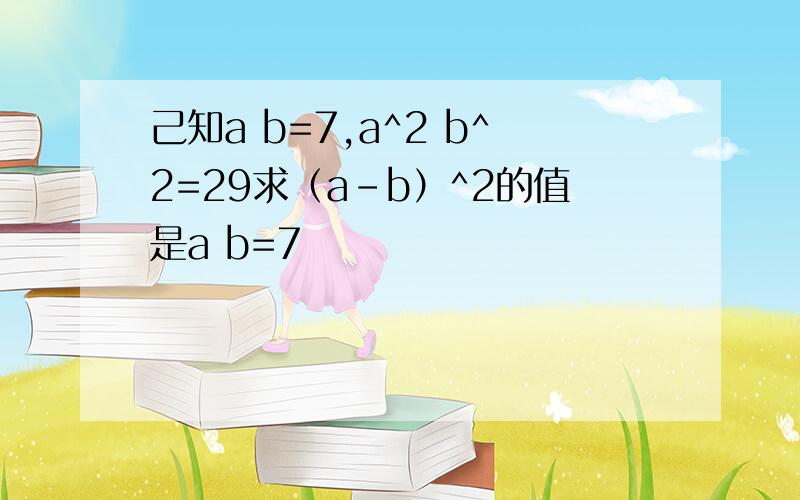 己知a b=7,a^2 b^2=29求（a-b）^2的值是a b=7